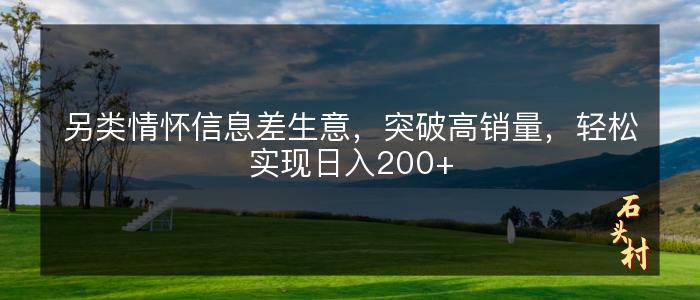 另类情怀信息差生意，突破高销量，轻松实现日入200+

石头村